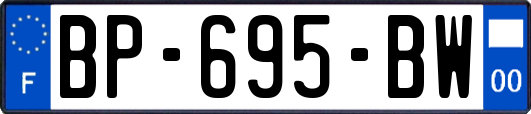 F

BP-695-BW

00